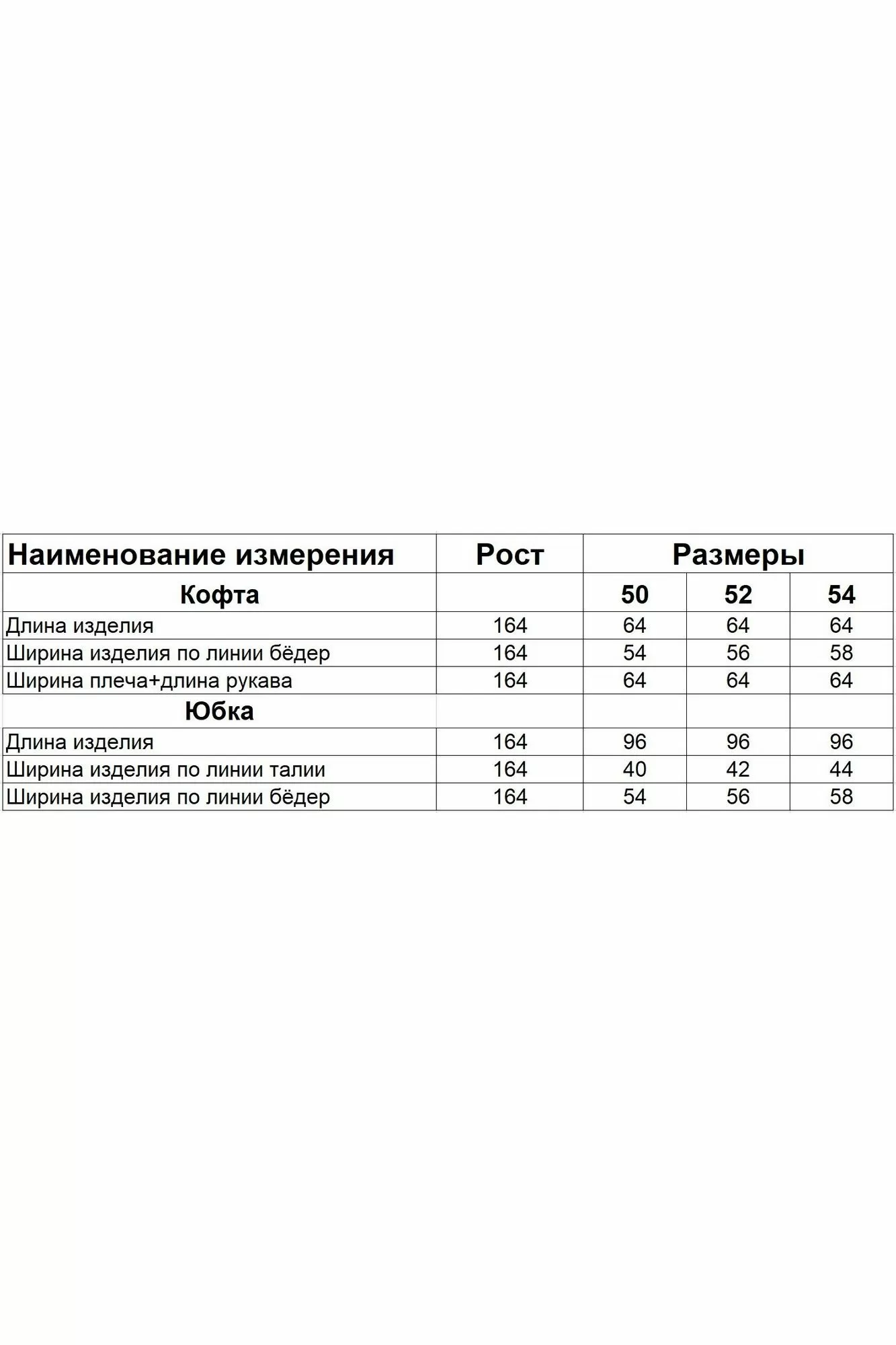 | Наименование измерения | Рост | Размеры | | |
|---|---|---|---|---|
| Кофта | | 50 | 52 | 54 |
| Длина изделия | 164 | 64 | 64 | 64 |
| Ширина изделия по линии бёдер | 164 | 54 | 56 | 58 |
| Ширина плеча+длина рукава | 164 | 64 | 64 | 64 |
| Юбка | | | | |
| Длина изделия | 164 | 96 | 96 | 96 |
| Ширина изделия по линии талии | 164 | 40 | 42 | 44 |
| Ширина изделия по линии бёдер | 164 | 54 | 56 | 58 |